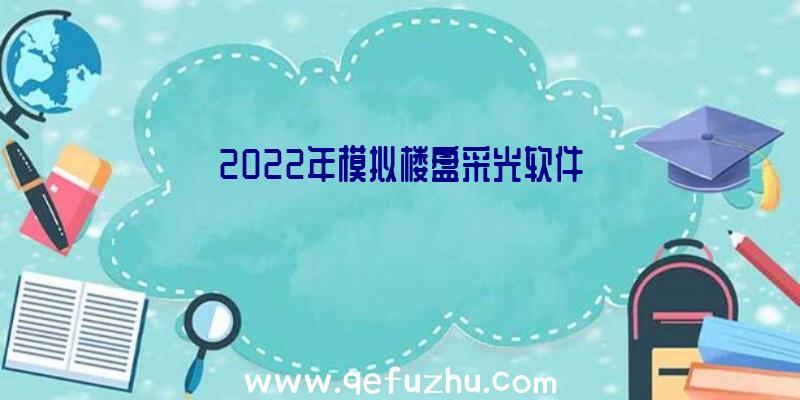 2022年模拟楼盘采光软件

www.qefuzhu.com